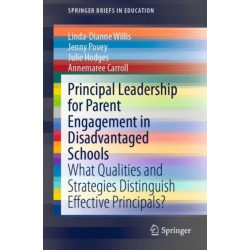 SPRINGER BRIEFS IN EDUCATION

Linda-Dianne Willis
Jenny Povey
Julie Hodges
Annemaree Carroll

Principal Leadership for Parent Engagement in Disadvantaged Schools
What Qualities and Strategies Distinguish Effective Principals?

Springer